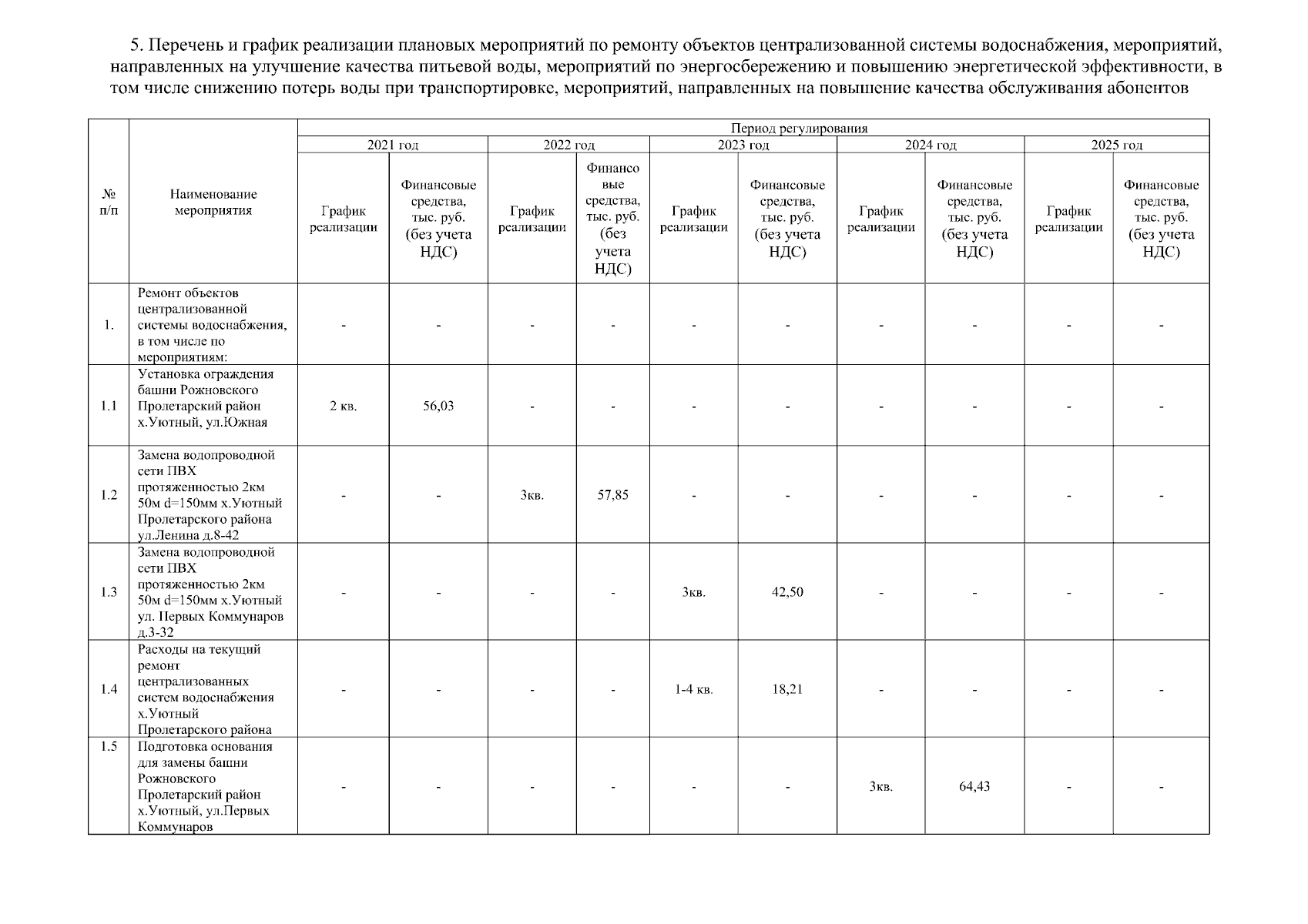 5. Перечень и график реализации плановых мероприятий по ремонту объектов централизованной системы водоснабжения, мероприятий, направленных на улучшение качества питьевой воды, мероприятий по энергосбережению и повышению энергетической эффективности, в том числе снижению потерь воды при транспортировке, мероприятий, направленных на повышение качества обслуживания абонентов

| № п/п | Наименование мероприятия | Период регулирования | | | | | | | | | |
|---|---|---|---|---|---|---|---|---|---|---|---|
| | | 2021 год | | 2022 год | | 2023 год | | 2024 год | | 2025 год | |
| | | График реализации | Финансовые средства, тыс. руб. (без учета НДС) | График реализации | Финансовые средства, тыс. руб. (без учета НДС) | График реализации | Финансовые средства, тыс. руб. (без учета НДС) | График реализации | Финансовые средства, тыс. руб. (без учета НДС) | График реализации | Финансовые средства, тыс. руб. (без учета НДС) |
| 1. | Ремонт объектов централизованной системы водоснабжения, в том числе по мероприятиям: | - | - | - | - | - | - | - | - | - | - |
| 1.1 | Установка ограждения башни Рожновского Пролетарский район х.Уютный, ул.Южная | 2 кв. | 56,03 | - | - | - | - | - | - | - | - |
| 1.2 | Замена водопроводной сети ПВХ протяженностью 2км 50м d=150мм х.Уютный Пролетарского района ул.Ленина д.8-42 | - | - | 3кв. | 57,85 | - | - | - | - | - | - |
| 1.3 | Замена водопроводной сети ПВХ протяженностью 2км 50м d=150мм х.Уютный ул. Первых Коммунаров д.3-32 | - | - | - | - | 3кв. | 42,50 | - | - | - | - |
| 1.4 | Расходы на текущий ремонт централизованных систем водоснабжения х.Уютный Пролетарского района | - | - | - | - | 1-4 кв. | 18,21 | - | - | - | - |
| 1.5 | Подготовка основания для замены башни Рожновского Пролетарский район х.Уютный, ул.Первых Коммунаров | - | - | - | - | - | - | 3кв. | 64,43 | - | - |